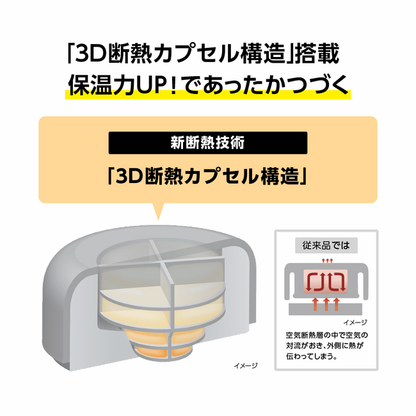 「3D断熱カプセル構造」搭載
保温力UP！であったかつづく

新断熱技術

「3D断熱カプセル構造」

イメージ

従来品では

イメージ

空気断熱層の中で空気の対流がおき、外側に熱が伝わってしまう。